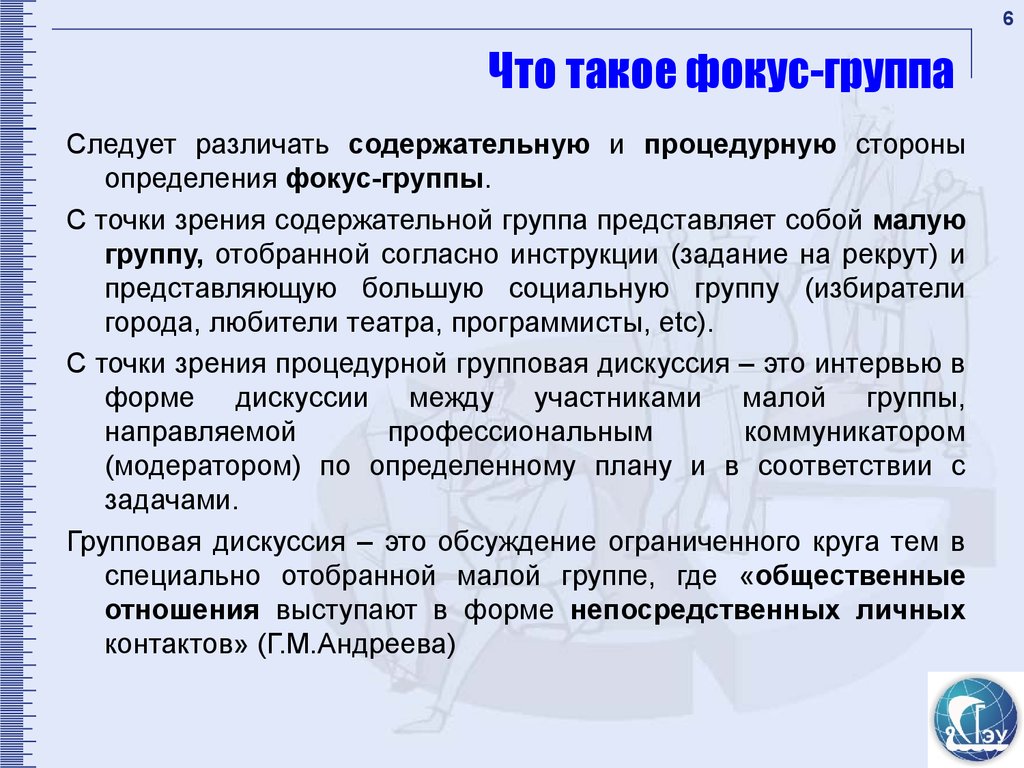 6

Что такое фокус-группа

Следует различать содержательную и процедурную стороны определения фокус-группы.

С точки зрения содержательной группа представляет собой малую группу, отобранной согласно инструкции (задание на рекрут) и представляющую большую социальную группу (избиратели города, любители театра, программисты, etc).

С точки зрения процедурной групповая дискуссия – это интервью в форме дискуссии между участниками малой группы, направляемой профессиональным коммуникатором (модератором) по определенному плану и в соответствии с задачами.

Групповая дискуссия – это обсуждение ограниченного круга тем в специально отобранной малой группе, где «общественные отношения выступают в форме непосредственных личных контактов» (Г.М.Андреева)

ГЭУ